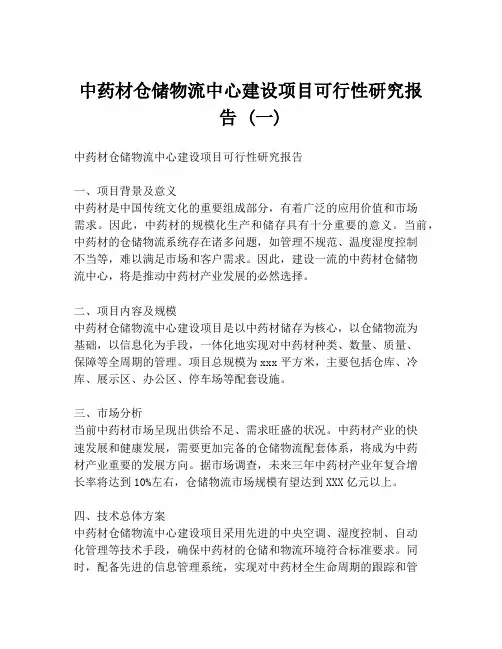 中药材仓储物流中心建设项目可行性研究报告（一）

中药材仓储物流中心建设项目可行性研究报告

一、项目背景及意义
中药材是中国传统文化的重要组成部分，有着广泛的应用价值和市场需求。因此，中药材的规模化生产和储存具有十分重要的意义。当前，中药材的仓储物流系统存在诸多问题，如管理不规范、温度湿度控制不当等，难以满足市场和客户需求。因此，建设一流的中药材仓储物流中心，将是推动中药材产业发展的必然选择。

二、项目内容及规模
中药材仓储物流中心建设项目是以中药材储存为核心，以仓储物流为基础，以信息化为手段，一体化地实现对中药材种类、数量、质量、保障等全周期的管理。项目总规模为 xxx 平方米，主要包括仓库、冷库、展示区、办公区、停车场等配套设施。

三、市场分析
当前中药材市场呈现出供给不足、需求旺盛的状况。中药材产业的快速发展和健康发展，需要更加完备的仓储物流配套体系，将成为中药材产业重要的发展方向。据市场调查，未来三年中药材产业年复合增长率将达到 10%左右，仓储物流市场规模有望达到 XXX 亿元以上。

四、技术总体方案
中药材仓储物流中心建设项目采用先进的中央空调、湿度控制、自动化管理等技术手段，确保中药材的仓储和物流环境符合标准要求。同时，配备先进的信息管理系统，实现对中药材全生命周期的跟踪和管